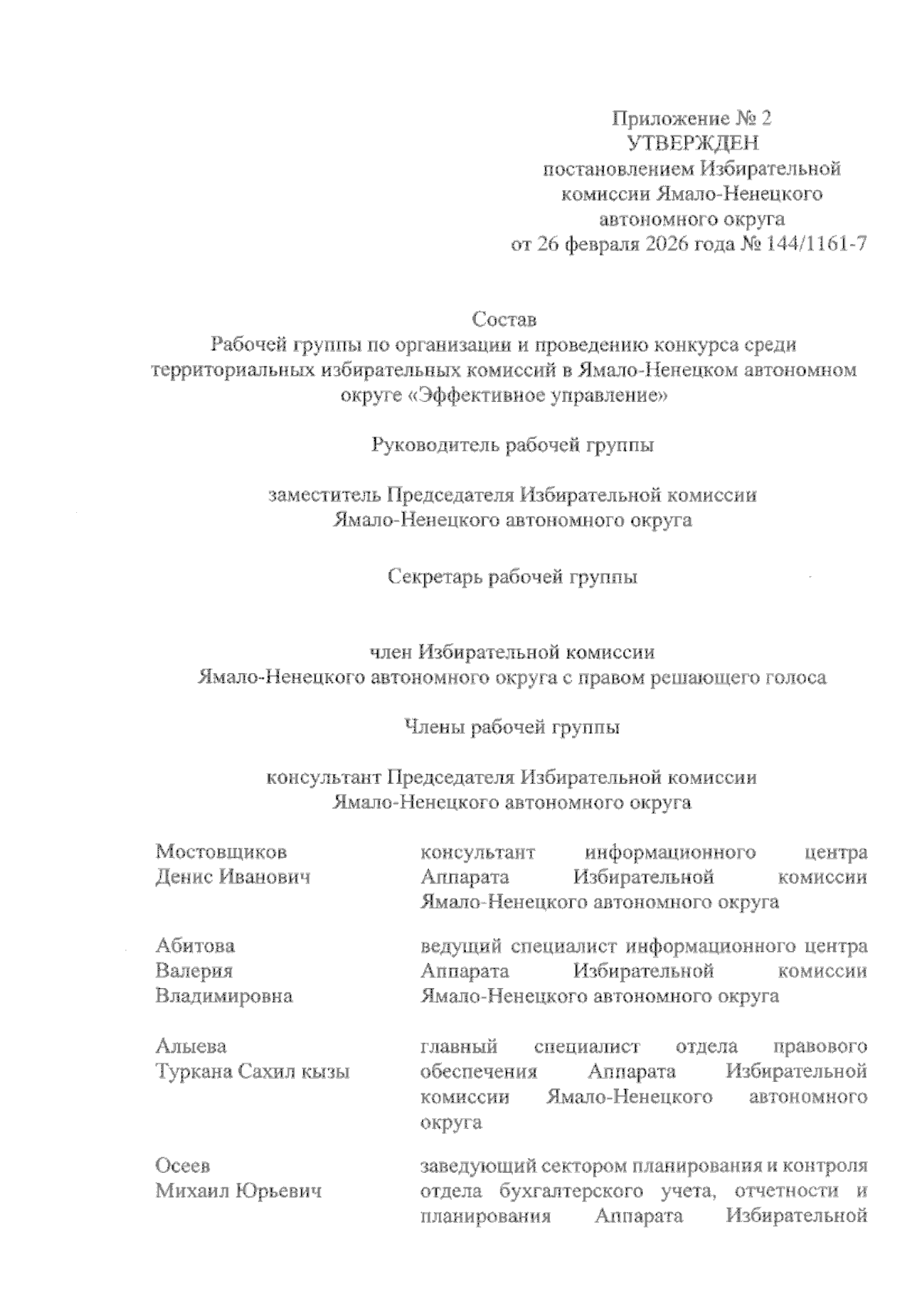 Приложение № 2
УТВЕРЖДЕН
постановлением Избирательной комиссии Ямало-Ненецкого автономного округа
от 26 февраля 2026 года № 144/1161-7

Состав
Рабочей группы по организации и проведению конкурса среди территориальных избирательных комиссий в Ямало-Ненецком автономном округе «Эффективное управление»

Руководитель рабочей группы

заместитель Председателя Избирательной комиссии Ямало-Ненецкого автономного округа

Секретарь рабочей группы

член Избирательной комиссии Ямало-Ненецкого автономного округа с правом решающего голоса

Члены рабочей группы

консультант Председателя Избирательной комиссии Ямало-Ненецкого автономного округа

| | |
|---|---|
| Мостовщиков Денис Иванович | консультант информационного центра Аппарата Избирательной комиссии Ямало-Ненецкого автономного округа |
| Абитова Валерия Владимировна | ведущий специалист информационного центра Аппарата Избирательной комиссии Ямало-Ненецкого автономного округа |
| Алыева Туркана Сахил кызы | главный специалист отдела правового обеспечения Аппарата Избирательной комиссии Ямало-Ненецкого автономного округа |
| Осеев Михаил Юрьевич | заведующий сектором планирования и контроля отдела бухгалтерского учета, отчетности и планирования Аппарата Избирательной |